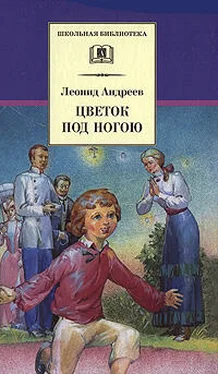 ШКОЛЬНАЯ БИБЛИОТЕКА

Леонид Андреев

ЦВЕТОК ПОД НОГОЮ